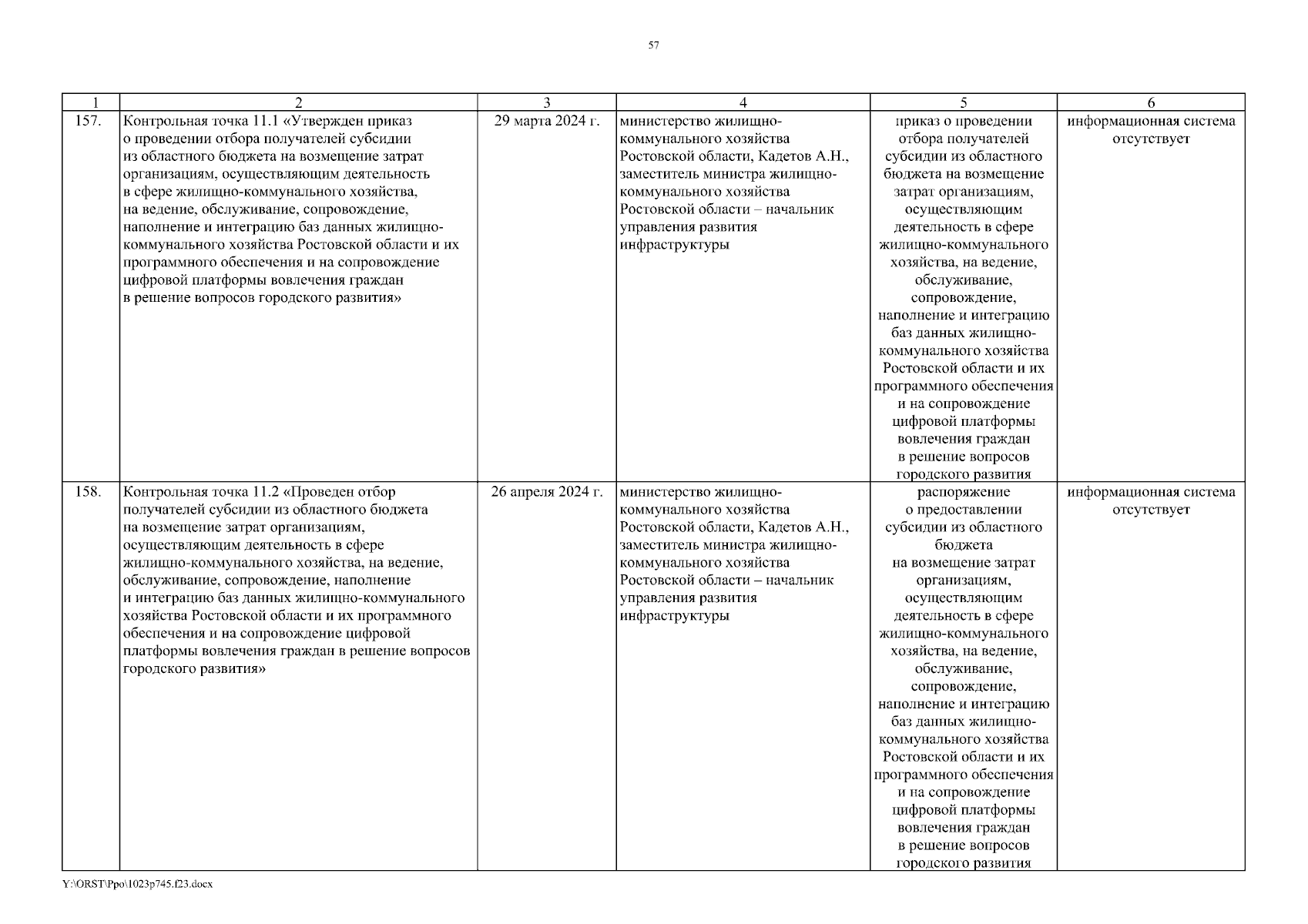 57

| 1 | 2 | 3 | 4 | 5 | 6 |
|---|---|---|---|---|---|
| 157. | Контрольная точка 11.1 «Утвержден приказ о проведении отбора получателей субсидии из областного бюджета на возмещение затрат организациям, осуществляющим деятельность в сфере жилищно-коммунального хозяйства, на ведение, обслуживание, сопровождение, наполнение и интеграцию баз данных жилищно-коммунального хозяйства Ростовской области и их программного обеспечения и на сопровождение цифровой платформы вовлечения граждан в решение вопросов городского развития» | 29 марта 2024 г. | министерство жилищно-коммунального хозяйства Ростовской области, Кадетов А.Н., заместитель министра жилищно-коммунального хозяйства Ростовской области – начальник управления развития инфраструктуры | приказ о проведении отбора получателей субсидии из областного бюджета на возмещение затрат организациям, осуществляющим деятельность в сфере жилищно-коммунального хозяйства, на ведение, обслуживание, сопровождение, наполнение и интеграцию баз данных жилищно-коммунального хозяйства Ростовской области и их программного обеспечения и на сопровождение цифровой платформы вовлечения граждан в решение вопросов городского развития | информационная система отсутствует |
| 158. | Контрольная точка 11.2 «Проведен отбор получателей субсидии из областного бюджета на возмещение затрат организациям, осуществляющим деятельность в сфере жилищно-коммунального хозяйства, на ведение, обслуживание, сопровождение, наполнение и интеграцию баз данных жилищно-коммунального хозяйства Ростовской области и их программного обеспечения и на сопровождение цифровой платформы вовлечения граждан в решение вопросов городского развития» | 26 апреля 2024 г. | министерство жилищно-коммунального хозяйства Ростовской области, Кадетов А.Н., заместитель министра жилищно-коммунального хозяйства Ростовской области – начальник управления развития инфраструктуры | распоряжение о предоставлении субсидии из областного бюджета на возмещение затрат организациям, осуществляющим деятельность в сфере жилищно-коммунального хозяйства, на ведение, обслуживание, сопровождение, наполнение и интеграцию баз данных жилищно-коммунального хозяйства Ростовской области и их программного обеспечения и на сопровождение цифровой платформы вовлечения граждан в решение вопросов городского развития | информационная система отсутствует |

Y:\ORST\Ppo\1023p745.f23.docx